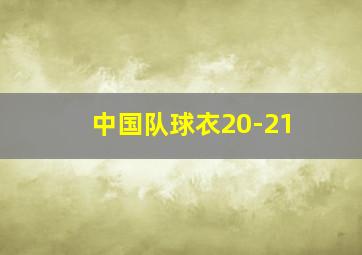 中国队球衣20-21